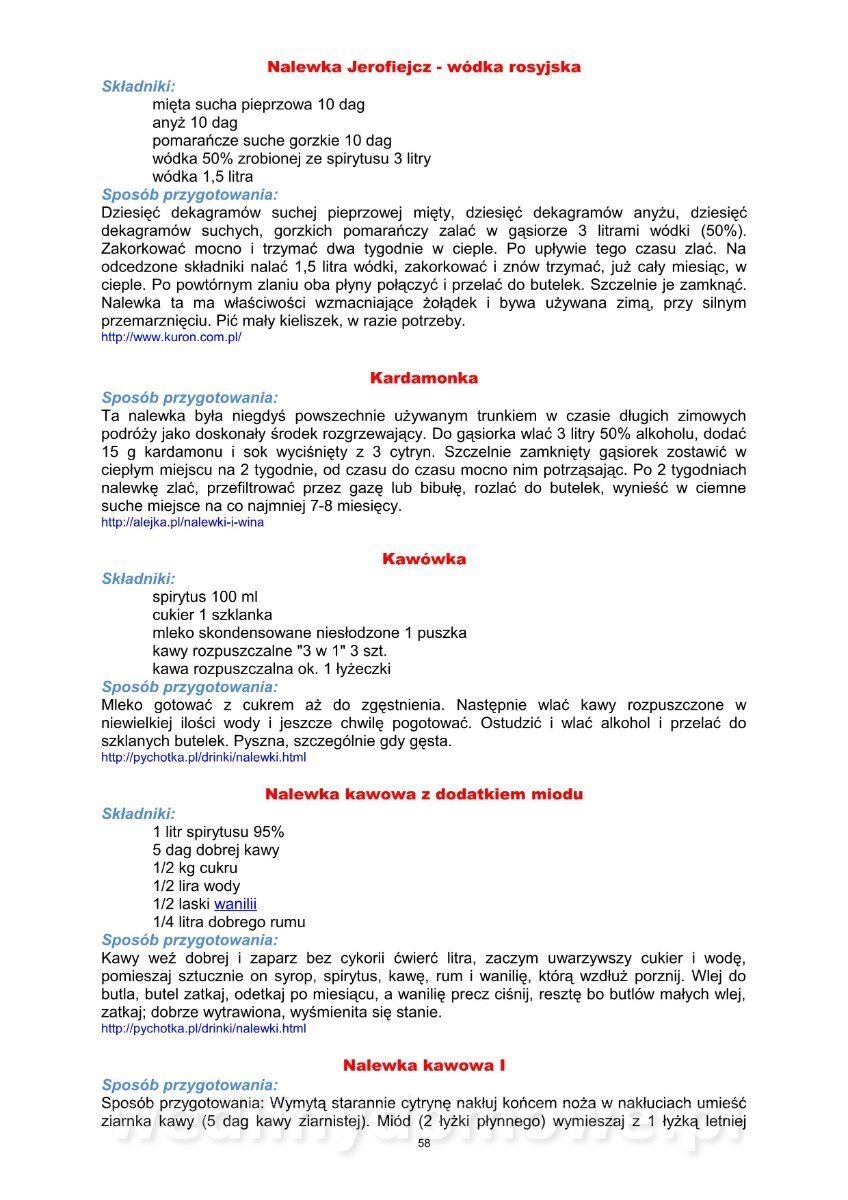 Nalewka Jerofiejcz - wódka rosyjska

Składniki:
mięta sucha pieprzowa 10 dag
anyż 10 dag
pomarańcze suche gorzkie 10 dag
wódka 50% zrobionej ze spirytusu 3 litry
wódka 1,5 litra

Sposób przygotowania:
Dziesięć dekagramów suchej pieprzowej mięty, dziesięć dekagramów anyżu, dziesięć dekagramów suchych, gorzkich pomarańczy zalać w gąsiorze 3 litrami wódki (50%). Zakorkować mocno i trzymać dwa tygodnie w cieple. Po upływie tego czasu zlać. Na odcedzone składniki nalać 1,5 litra wódki, zakorkować i znów trzymać, już cały miesiąc, w cieple. Po powtórnym zlaniu oba płyny połączyć i przelać do butelek. Szczelnie je zamknąć. Nalewka ta ma właściwości wzmacniające żołądek i bywa używana zimą, przy silnym przemarznięciu. Pić mały kieliszek, w razie potrzeby.
http://www.kuron.com.pl/

Kardamonka

Sposób przygotowania:
Ta nalewka była niegdyś powszechnie używanym trunkiem w czasie długich zimowych podróży jako doskonały środek rozgrzewający. Do gąsiorka wlać 3 litry 50% alkoholu, dodać 15 g kardamonu i sok wyciśnięty z 3 cytryn. Szczelnie zamknięty gąsiorek zostawić w ciepłym miejscu na 2 tygodnie, od czasu do czasu mocno nim potrząsając. Po 2 tygodniach nalewkę zlać, przefiltrować przez gazę lub bibułę, rozlać do butelek, wynieść w ciemne suche miejsce na co najmniej 7-8 miesięcy.
http://alejka.pl/nalewki-i-wina

Kawówka

Składniki:
spirytus 100 ml
cukier 1 szklanka
mleko skondensowane niesłodzone 1 puszka
kawy rozpuszczalne "3 w 1" 3 szt.
kawa rozpuszczalna ok. 1 łyżeczki

Sposób przygotowania:
Mleko gotować z cukrem aż do zgęstnienia. Następnie wlać kawy rozpuszczone w niewielkiej ilości wody i jeszcze chwilę pogotować. Ostudzić i wlać alkohol i przelać do szklanych butelek. Pyszna, szczególnie gdy gęsta.
http://pychotka.pl/drinki/nalewki.html

Nalewka kawowa z dodatkiem miodu

Składniki:
1 litr spirytusu 95%
5 dag dobrej kawy
1/2 kg cukru
1/2 lira wody
1/2 laski wanilii
1/4 litra dobrego rumu

Sposób przygotowania:
Kawy weź dobrej i zaparz bez cykorii ćwierć litra, zaczym uwarzywszy cukier i wodę, pomieszaj sztucznie on syrop, spirytus, kawę, rum i wanilię, którą wzdłuż porznij. Wlej do butla, butel zatkaj, odetkaj po miesiącu, a wanilię precz ciśnij, resztę bo butlów małych wlej, zatkaj; dobrze wytrawiona, wyśmienita się stanie.
http://pychotka.pl/drinki/nalewki.html

Nalewka kawowa I

Sposób przygotowania:
Sposób przygotowania: Wymytą starannie cytrynę nakłuj końcem noża w nakłuciach umieść ziarnka kawy (5 dag kawy ziarnistej). Miód (2 łyżki płynnego) wymieszaj z 1 łyżką letniej

58